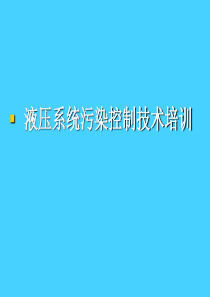 液压系统污染控制技术培训